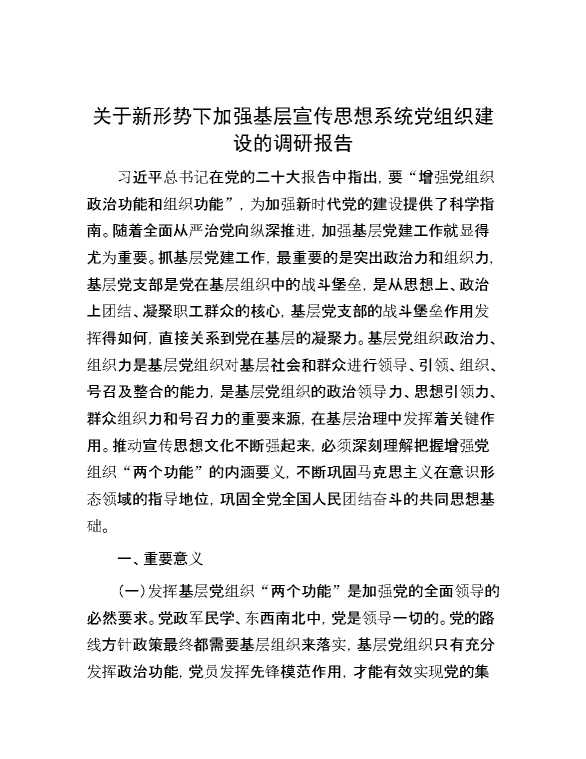 关于新形势下加强基层宣传思想系统党组织建设的调研报告

习近平总书记在党的二十大报告中指出，要“增强党组织政治功能和组织功能”，为加强新时代党的建设提供了科学指南。随着全面从严治党向纵深推进，加强基层党建工作就显得尤为重要。抓基层党建工作，最重要的是突出政治力和组织力，基层党支部是党在基层组织中的战斗堡垒，是从思想上、政治上团结、凝聚职工群众的核心，基层党支部的战斗堡垒作用发挥得如何，直接关系到党在基层的凝聚力。基层党组织政治力、组织力是基层党组织对基层社会和群众进行领导、引领、组织、号召及整合的能力，是基层党组织的政治领导力、思想引领力、群众组织力和号召力的重要来源，在基层治理中发挥着关键作用。推动宣传思想文化不断强起来，必须深刻理解把握增强党组织“两个功能”的内涵要义，不断巩固马克思主义在意识形态领域的指导地位，巩固全党全国人民团结奋斗的共同思想基础。

一、重要意义

（一）发挥基层党组织“两个功能”是加强党的全面领导的必然要求。党政军民学、东西南北中，党是领导一切的。党的路线方针政策最终都需要基层组织来落实，基层党组织只有充分发挥政治功能，党员发挥先锋模范作用，才能有效实现党的集